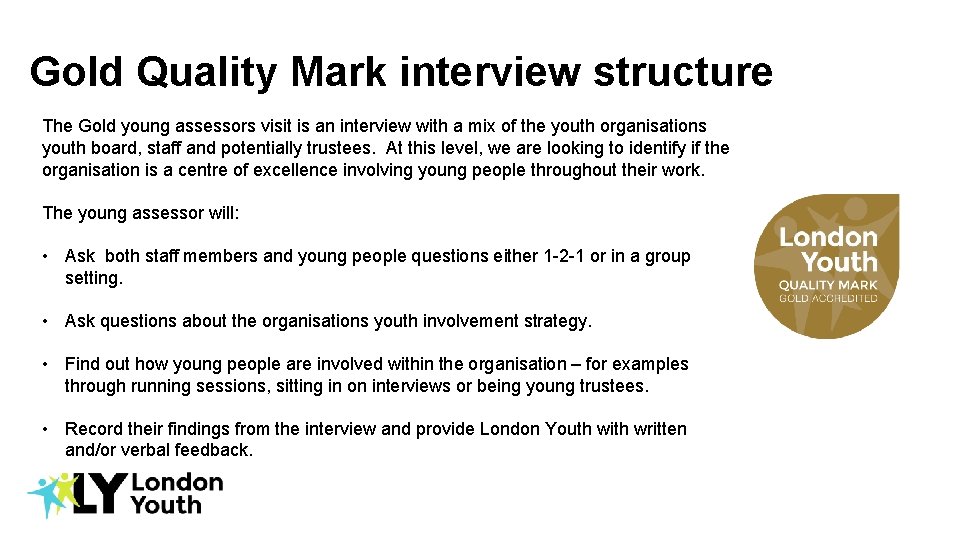 Gold Quality Mark interview structure

The Gold young assessors visit is an interview with a mix of the youth organisations youth board, staff and potentially trustees. At this level, we are looking to identify if the organisation is a centre of excellence involving young people throughout their work.

The young assessor will:

• Ask both staff members and young people questions either 1-2-1 or in a group setting.

• Ask questions about the organisations youth involvement strategy.

• Find out how young people are involved within the organisation – for examples through running sessions, sitting in on interviews or being young trustees.

• Record their findings from the interview and provide London Youth with written and/or verbal feedback.

London
Youth
QUALITY MARK
GOLD ACCREDITED

LY London
Youth